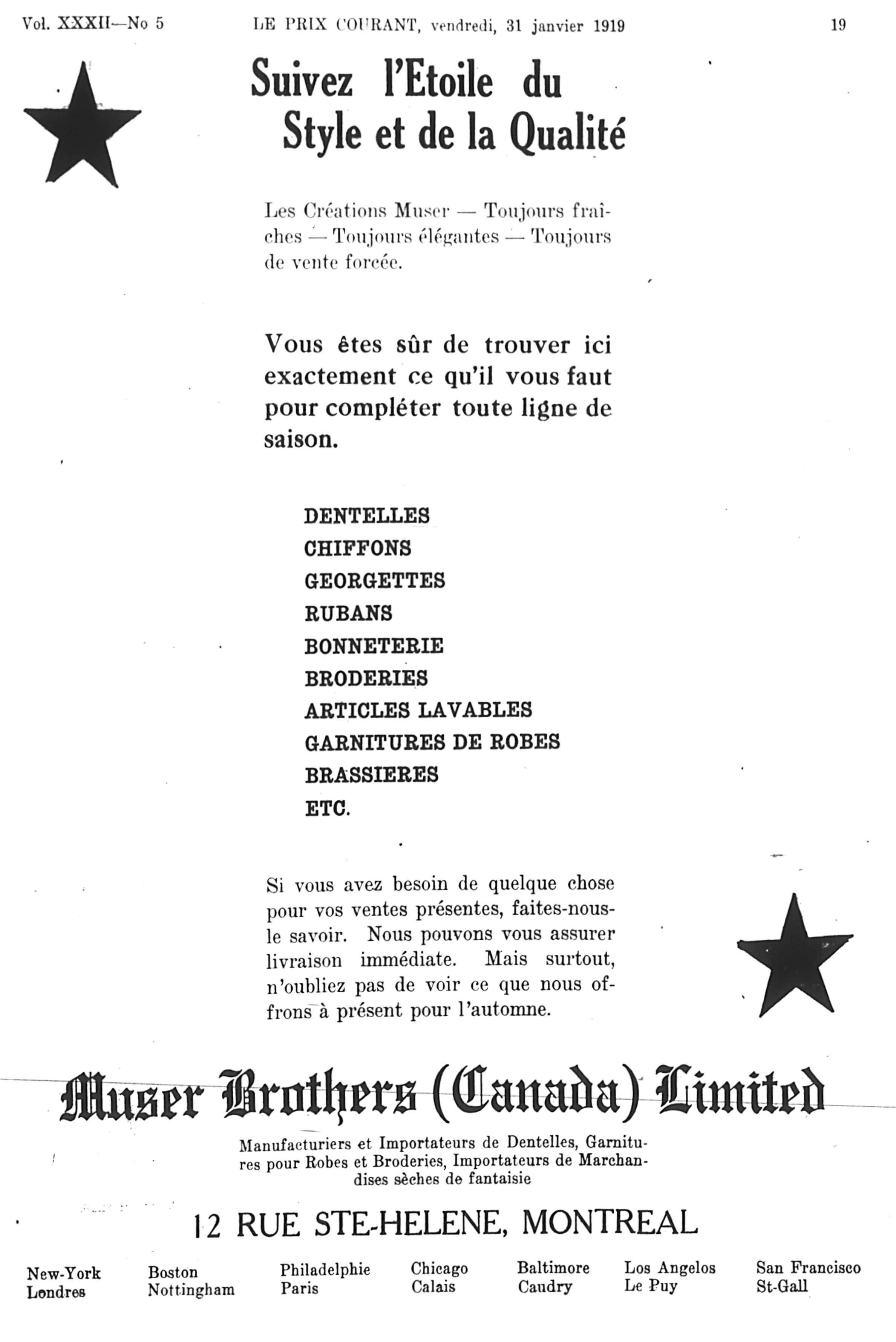 Vol. XXXII—No 5 LE PRIX COURANT, vendredi, 31 janvier 1919 19

Suivez l'Etoile du Style et de la Qualité

Les Créations Muser — Toujours fraîches — Toujours élégantes — Toujours de vente forcée.

Vous êtes sûr de trouver ici exactement ce qu'il vous faut pour compléter toute ligne de saison.

DENTELLES
CHIFFONS
GEORGETTES
RUBANS
BONNETERIE
BRODERIES
ARTICLES LAVABLES
GARNITURES DE ROBES
BRASSIERES
ETC.

Si vous avez besoin de quelque chose pour vos ventes présentes, faites-nous-le savoir. Nous pouvons vous assurer livraison immédiate. Mais surtout, n'oubliez pas de voir ce que nous offrons à présent pour l'automne.

Muser Brothers (Canada) Limited

Manufacturiers et Importateurs de Dentelles, Garnitures pour Robes et Broderies, Importateurs de Marchandises sèches de fantaisie

12 RUE STE-HELENE, MONTREAL

New-York
Londres

Boston
Nottingham

Philadelphie
Paris

Chicago
Calais

Baltimore
Caudry

Los Angelos
Le Puy

San Francisco
St-Gall